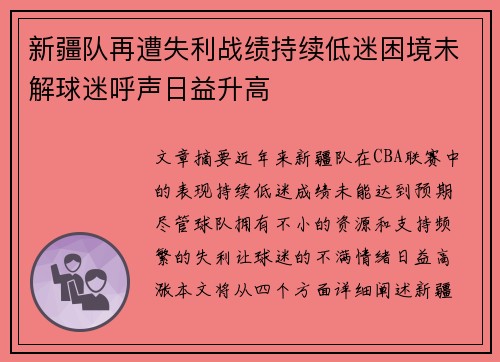 新疆队再遭失利战绩持续低迷困境未解球迷呼声日益升高

文章摘要近年来新疆队在CBA联赛中的表现持续低迷成绩未能达到预期尽管球队拥有不小的资源和支持频繁的失利让球迷的不满情绪日益高涨本文将从四个方面详细阐述新疆